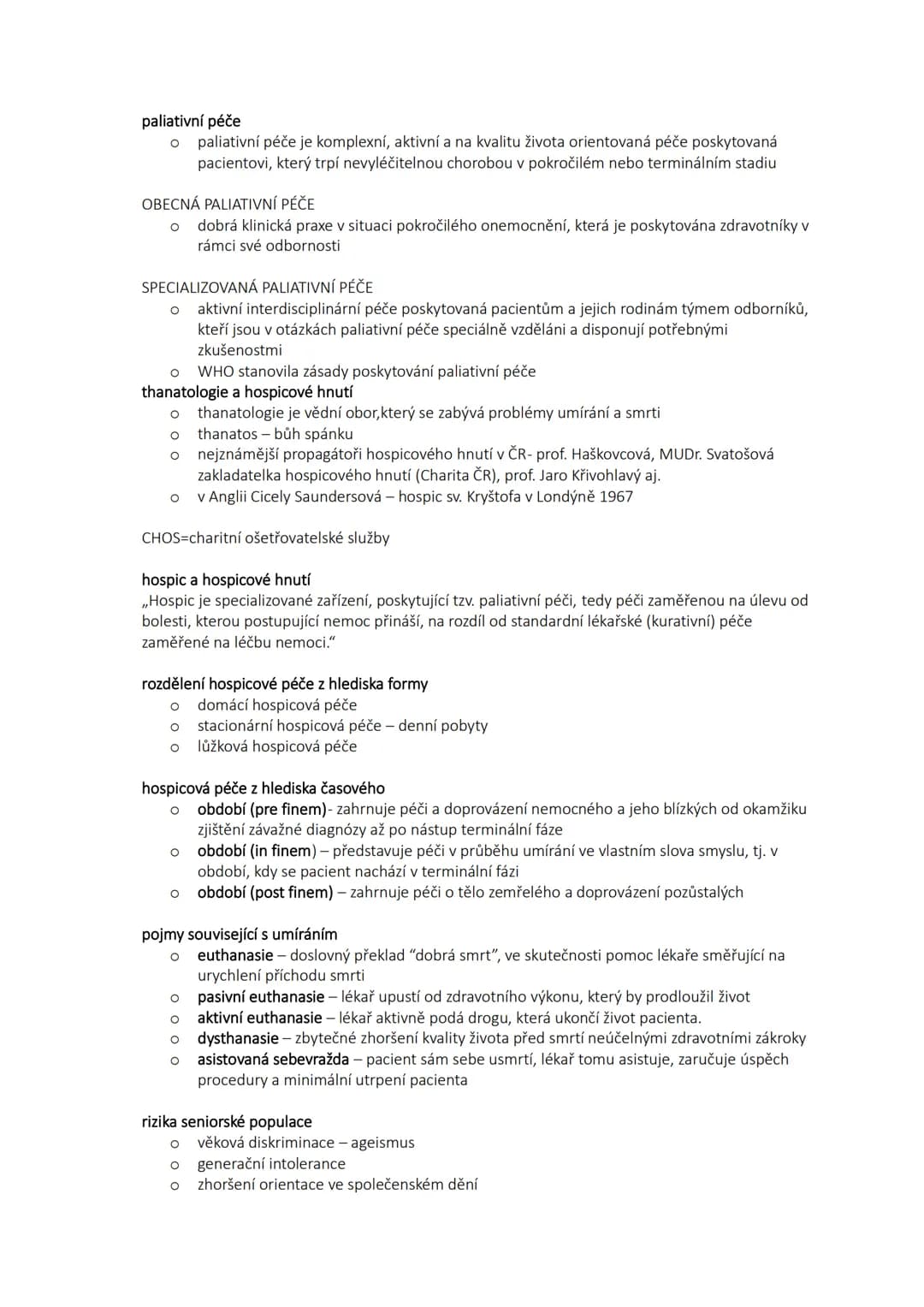 paliativní péče
o paliativní péče je komplexní, aktivní a na kvalitu života orientovaná péče poskytovaná pacientovi, který trpí nevyléčitelnou chorobou v pokročilém nebo terminálním stadiu

OBECNÁ PALIATIVNÍ PÉČE
o dobrá klinická praxe v situaci pokročilého onemocnění, která je poskytována zdravotníky v rámci své odbornosti

SPECIALIZOVANÁ PALIATIVNÍ PÉČE
o aktivní interdisciplinární péče poskytovaná pacientům a jejich rodinám týmem odborníků, kteří jsou v otázkách paliativní péče speciálně vzděláni a disponují potřebnými zkušenostmi
o WHO stanovila zásady poskytování paliativní péče

thanatologie a hospicové hnutí
o thanatologie je vědní obor,který se zabývá problémy umírání a smrti
o thanatos – bůh spánku
o nejznámější propagátoři hospicového hnutí v ČR- prof. Haškovcová, MUDr. Svatošová zakladatelka hospicového hnutí (Charita ČR), prof. Jaro Křivohlavý aj.
o v Anglii Cicely Saundersová – hospic sv. Kryštofa v Londýně 1967

CHOS=charitní ošetřovatelské služby

hospic a hospicové hnutí
„Hospic je specializované zařízení, poskytující tzv. paliativní péči, tedy péči zaměřenou na úlevu od bolesti, kterou postupující nemoc přináší, na rozdíl od standardní lékařské (kurativní) péče zaměřené na léčbu nemoci."

rozdělení hospicové péče z hlediska formy
o domácí hospicová péče
o stacionární hospicová péče – denní pobyty
o lůžková hospicová péče

hospicová péče z hlediska časového
o období (pre finem)- zahrnuje péči a doprovázení nemocného a jeho blízkých od okamžiku zjištění závažné diagnózy až po nástup terminální fáze
o období (in finem) – představuje péči v průběhu umírání ve vlastním slova smyslu, tj. v období, kdy se pacient nachází v terminální fázi
o období (post finem) – zahrnuje péči o tělo zemřelého a doprovázení pozůstalých

pojmy související s umíráním
o euthanasie – doslovný překlad "dobrá smrt", ve skutečnosti pomoc lékaře směřující na urychlení příchodu smrti
o pasivní euthanasie – lékař upustí od zdravotního výkonu, který by prodloužil život
o aktivní euthanasie – lékař aktivně podá drogu, která ukončí život pacienta.
o dysthanasie – zbytečné zhoršení kvality života před smrtí neúčelnými zdravotními zákroky
o asistovaná sebevražda – pacient sám sebe usmrtí, lékař tomu asistuje, zaručuje úspěch procedury a minimální utrpení pacienta

rizika seniorské populace
o věková diskriminace – ageismus
o generační intolerance
o zhoršení orientace ve společenském dění